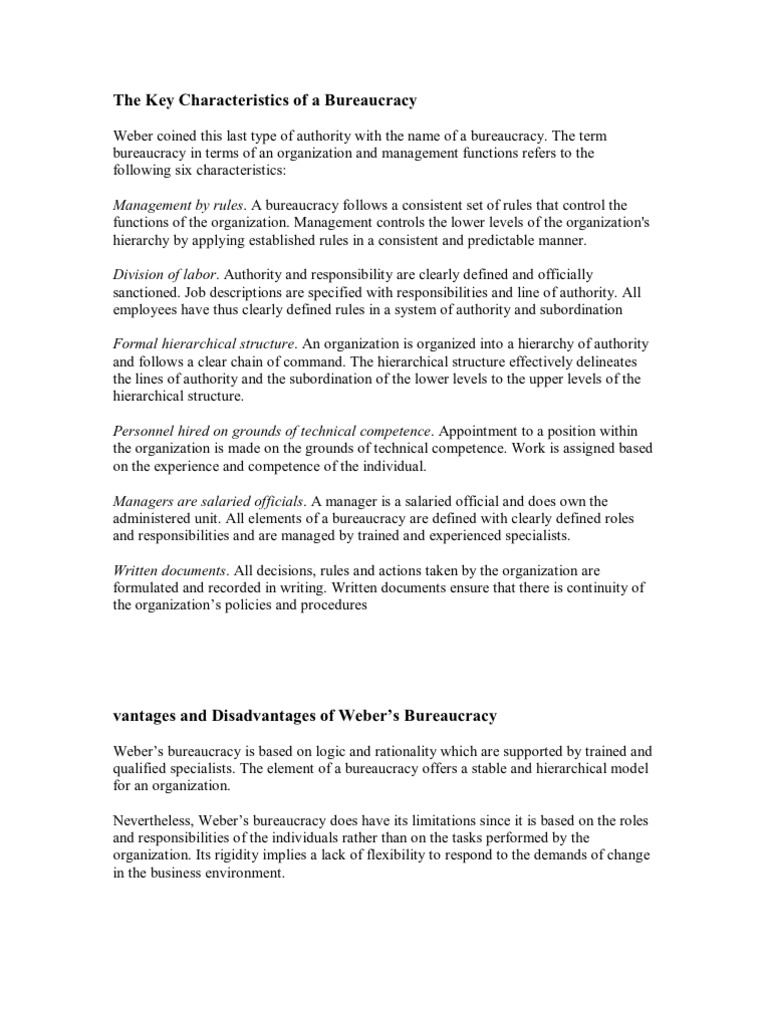 The Key Characteristics of a Bureaucracy

Weber coined this last type of authority with the name of a bureaucracy. The term bureaucracy in terms of an organization and management functions refers to the following six characteristics:

Management by rules. A bureaucracy follows a consistent set of rules that control the functions of the organization. Management controls the lower levels of the organization's hierarchy by applying established rules in a consistent and predictable manner.

Division of labor. Authority and responsibility are clearly defined and officially sanctioned. Job descriptions are specified with responsibilities and line of authority. All employees have thus clearly defined rules in a system of authority and subordination

Formal hierarchical structure. An organization is organized into a hierarchy of authority and follows a clear chain of command. The hierarchical structure effectively delineates the lines of authority and the subordination of the lower levels to the upper levels of the hierarchical structure.

Personnel hired on grounds of technical competence. Appointment to a position within the organization is made on the grounds of technical competence. Work is assigned based on the experience and competence of the individual.

Managers are salaried officials. A manager is a salaried official and does own the administered unit. All elements of a bureaucracy are defined with clearly defined roles and responsibilities and are managed by trained and experienced specialists.

Written documents. All decisions, rules and actions taken by the organization are formulated and recorded in writing. Written documents ensure that there is continuity of the organization's policies and procedures

vantages and Disadvantages of Weber's Bureaucracy

Weber's bureaucracy is based on logic and rationality which are supported by trained and qualified specialists. The element of a bureaucracy offers a stable and hierarchical model for an organization.

Nevertheless, Weber's bureaucracy does have its limitations since it is based on the roles and responsibilities of the individuals rather than on the tasks performed by the organization. Its rigidity implies a lack of flexibility to respond to the demands of change in the business environment.